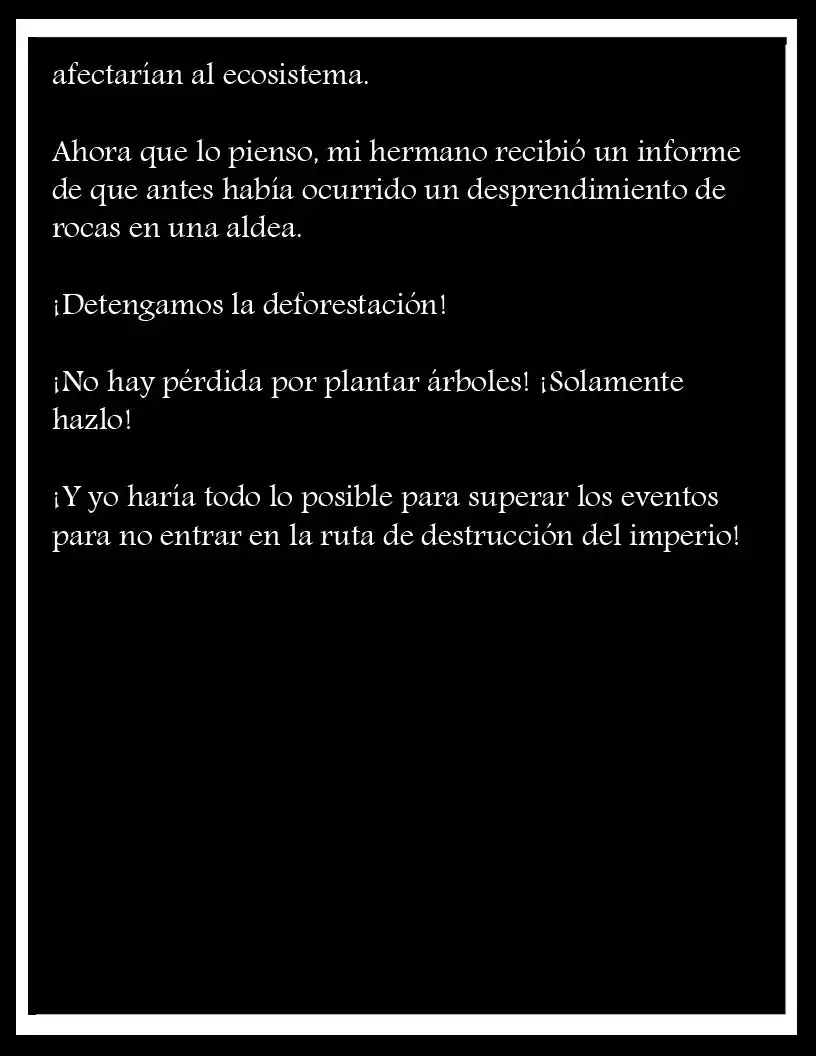 afectarían al ecosistema.

Ahora que lo pienso, mi hermano recibió un informe de que antes había ocurrido un desprendimiento de rocas en una aldea.

¡Detengamos la deforestación!

¡No hay pérdida por plantar árboles! ¡Solamente hazlo!

¡Y yo haría todo lo posible para superar los eventos para no entrar en la ruta de destrucción del imperio!